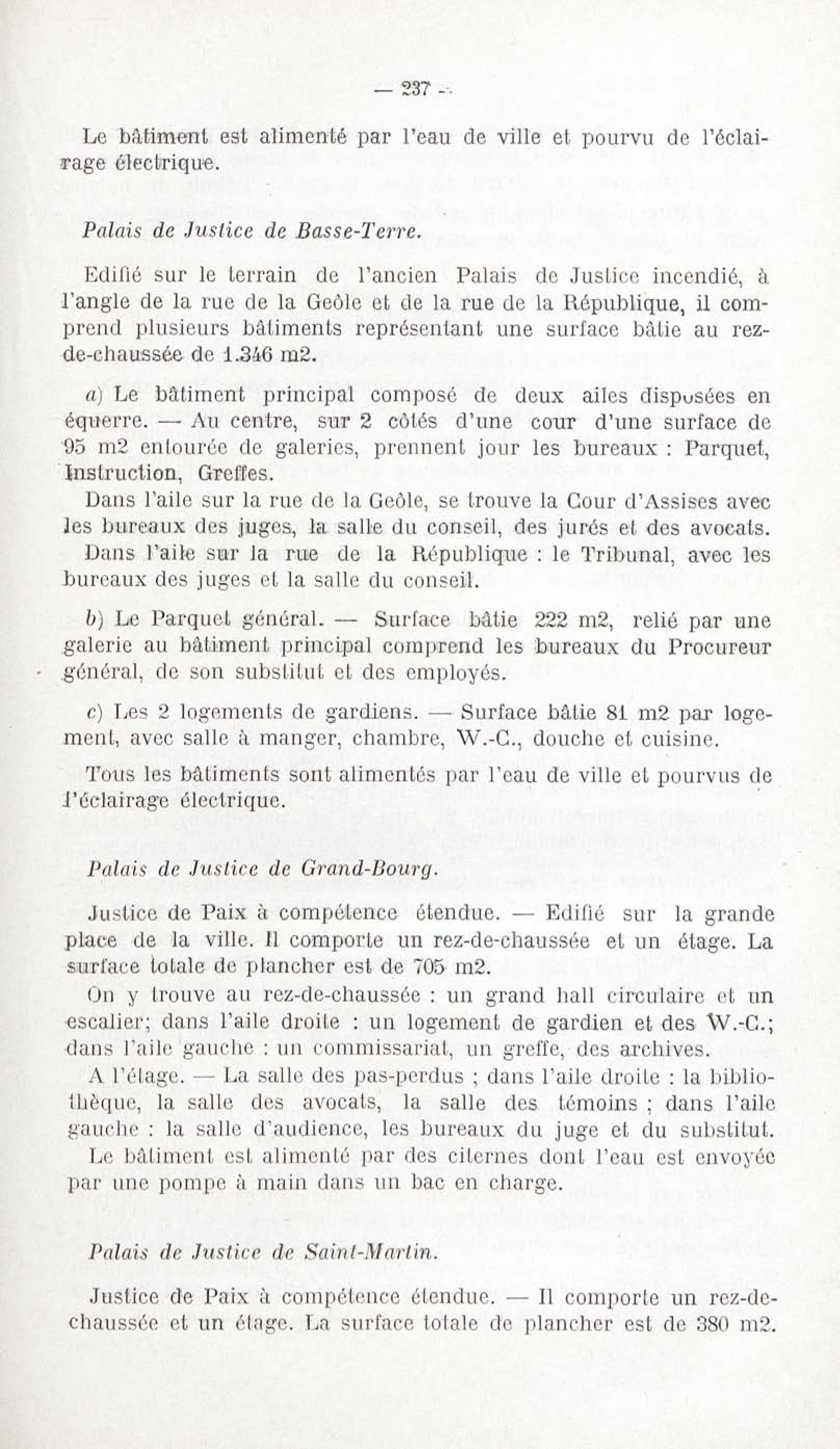 — 237 —

Le bâtiment est alimenté par l'eau de ville et pourvu de l'éclairage électrique.

Palais de Justice de Basse-Terre.

Edifié sur le terrain de l'ancien Palais de Justice incendié, à l'angle de la rue de la Geôle et de la rue de la République, il comprend plusieurs bâtiments représentant une surface bâtie au rez-de-chaussée de 1.346 m2.

a) Le bâtiment principal composé de deux ailes disposées en équerre. — Au centre, sur 2 côtés d'une cour d'une surface de 95 m2 entourée de galeries, prennent jour les bureaux : Parquet, Instruction, Greffes.

Dans l'aile sur la rue de la Geôle, se trouve la Cour d'Assises avec les bureaux des juges, la salle du conseil, des jurés et des avocats.

Dans l'aile sur la rue de la République : le Tribunal, avec les bureaux des juges et la salle du conseil.

b) Le Parquet général. — Surface bâtie 222 m2, relié par une galerie au bâtiment principal comprend les bureaux du Procureur général, de son substitut et des employés.

c) Les 2 logements de gardiens. — Surface bâtie 81 m2 par logement, avec salle à manger, chambre, W.-C., douche et cuisine.

Tous les bâtiments sont alimentés par l'eau de ville et pourvus de l'éclairage électrique.

Palais de Justice de Grand-Bourg.

Justice de Paix à compétence étendue. — Edifié sur la grande place de la ville. Il comporte un rez-de-chaussée et un étage. La surface totale de plancher est de 705 m2.

On y trouve au rez-de-chaussée : un grand hall circulaire et un escalier; dans l'aile droite : un logement de gardien et des W.-C.; dans l'aile gauche : un commissariat, un greffe, des archives.

A l'étage. — La salle des pas-perdus ; dans l'aile droite : la bibliothèque, la salle des avocats, la salle des témoins ; dans l'aile gauche : la salle d'audience, les bureaux du juge et du substitut.

Le bâtiment est alimenté par des citernes dont l'eau est envoyée par une pompe à main dans un bac en charge.

Palais de Justice de Saint-Martin.

Justice de Paix à compétence étendue. — Il comporte un rez-de-chaussée et un étage. La surface totale de plancher est de 380 m2.